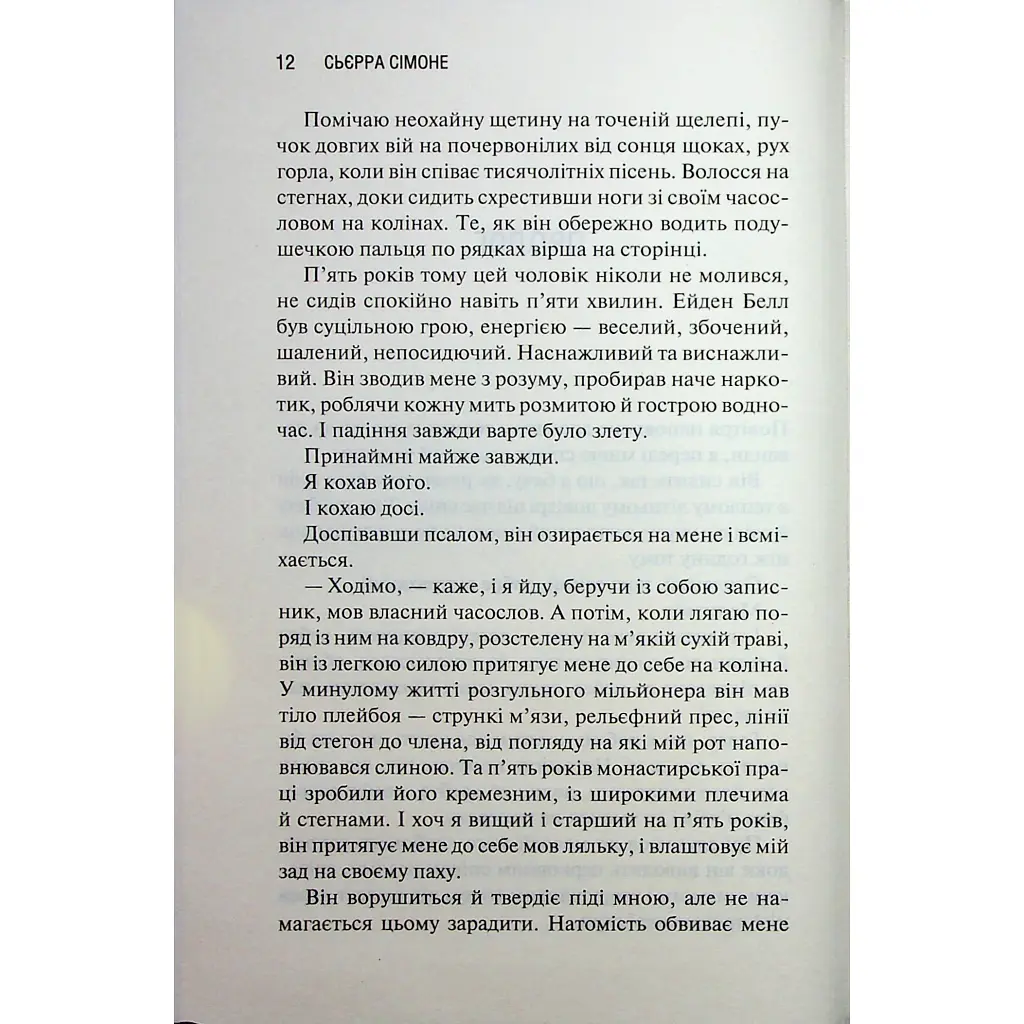 12 СЬЄРРА СІМОНЕ

Помічаю неохайну щетину на точеній щелепі, пучок довгих вій на почервонілих від сонця щоках, рух горла, коли він співає тисячолітніх пісень. Волосся на стегнах, доки сидить схрестивши ноги зі своїм часословом на колінах. Те, як він обережно водить подушечкою пальця по рядках вірша на сторінці.

П'ять років тому цей чоловік ніколи не молився, не сидів спокійно навіть п'яти хвилин. Ейден Белл був суцільною грою, енергією — веселий, збочений, шалений, непосидючий. Наснажливий та виснажливий. Він зводив мене з розуму, пробирав наче наркотик, роблячи кожну мить розмитою й гострою водночас. І падіння завжди варте було злету.

Принаймні майже завжди.

Я кохав його.

І кохаю досі.

Доспівавши псалом, він озирається на мене і всміхається.

— Ходімо, — каже, і я йду, беручи із собою записник, мов власний часослов. А потім, коли лягаю поряд із ним на ковдру, розстелену на м'якій сухій траві, він із легкою силою притягує мене до себе на коліна. У минулому житті розгульного мільйонера він мав тіло плейбоя — стрункі м'язи, рельєфний прес, лінії від стегон до члена, від погляду на які мій рот наповнювався слиною. Та п'ять років монастирської праці зробили його кремезним, із широкими плечима й стегнами. І хоч я вищий і старший на п'ять років, він притягує мене до себе мов ляльку, і влаштовує мій зад на своєму паху.

Він ворушиться й твердіє піді мною, але не намагається цьому зарадити. Натомість обвиває мене